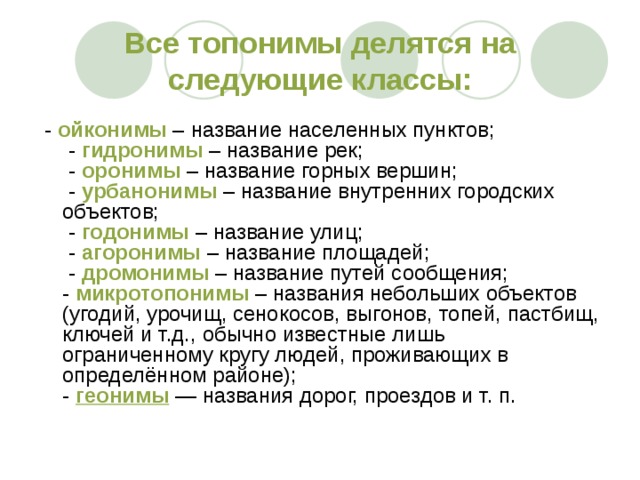 Все топонимы делятся на следующие классы:

- ойконимы – название населенных пунктов;
- гидронимы – название рек;
- оронимы – название горных вершин;
- урбанонимы – название внутренних городских объектов;
- годонимы – название улиц;
- агоронимы – название площадей;
- дромонимы – название путей сообщения;
- микротопонимы – названия небольших объектов (угодий, урочищ, сенокосов, выгонов, топей, пастбищ, ключей и т.д., обычно известные лишь ограниченному кругу людей, проживающих в определённом районе);
- геонимы — названия дорог, проездов и т. п.